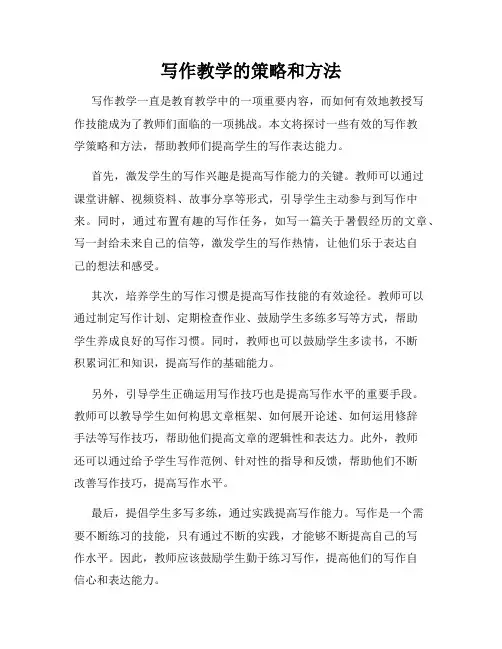 写作教学的策略和方法

写作教学一直是教育教学中的一项重要内容，而如何有效地教授写作技能成为了教师们面临的一项挑战。本文将探讨一些有效的写作教学策略和方法，帮助教师们提高学生的写作表达能力。

首先，激发学生的写作兴趣是提高写作能力的关键。教师可以通过课堂讲解、视频资料、故事分享等形式，引导学生主动参与到写作中来。同时，通过布置有趣的写作任务，如写一篇关于暑假经历的文章、写一封给未来自己的信等，激发学生的写作热情，让他们乐于表达自己的想法和感受。

其次，培养学生的写作习惯是提高写作技能的有效途径。教师可以通过制定写作计划、定期检查作业、鼓励学生多练多写等方式，帮助学生养成良好的写作习惯。同时，教师也可以鼓励学生多读书，不断积累词汇和知识，提高写作的基础能力。

另外，引导学生正确运用写作技巧也是提高写作水平的重要手段。教师可以教导学生如何构思文章框架、如何展开论述、如何运用修辞手法等写作技巧，帮助他们提高文章的逻辑性和表达力。此外，教师还可以通过给予学生写作范例、针对性的指导和反馈，帮助他们不断改善写作技巧，提高写作水平。

最后，提倡学生多写多练，通过实践提高写作能力。写作是一个需要不断练习的技能，只有通过不断的实践，才能够不断提高自己的写作水平。因此，教师应该鼓励学生勤于练习写作，提高他们的写作自信心和表达能力。